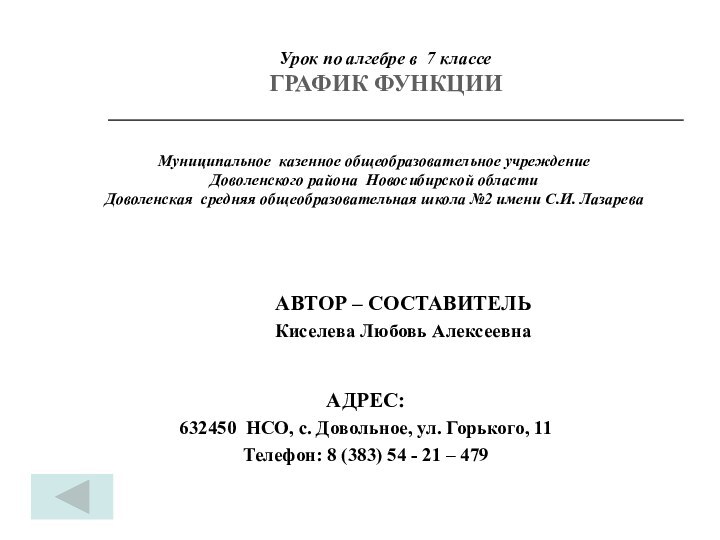 Урок по алгебре в 7 классе
ГРАФИК ФУНКЦИИ

Муниципальное казенное общеобразовательное учреждение
Доволенского района Новосибирской области
Доволенская средняя общеобразовательная школа №2 имени С.И. Лазарева

АВТОР – СОСТАВИТЕЛЬ
Киселева Любовь Алексеевна

АДРЕС:
632450 НСО, с. Довольное, ул. Горького, 11
Телефон: 8 (383) 54 - 21 – 479